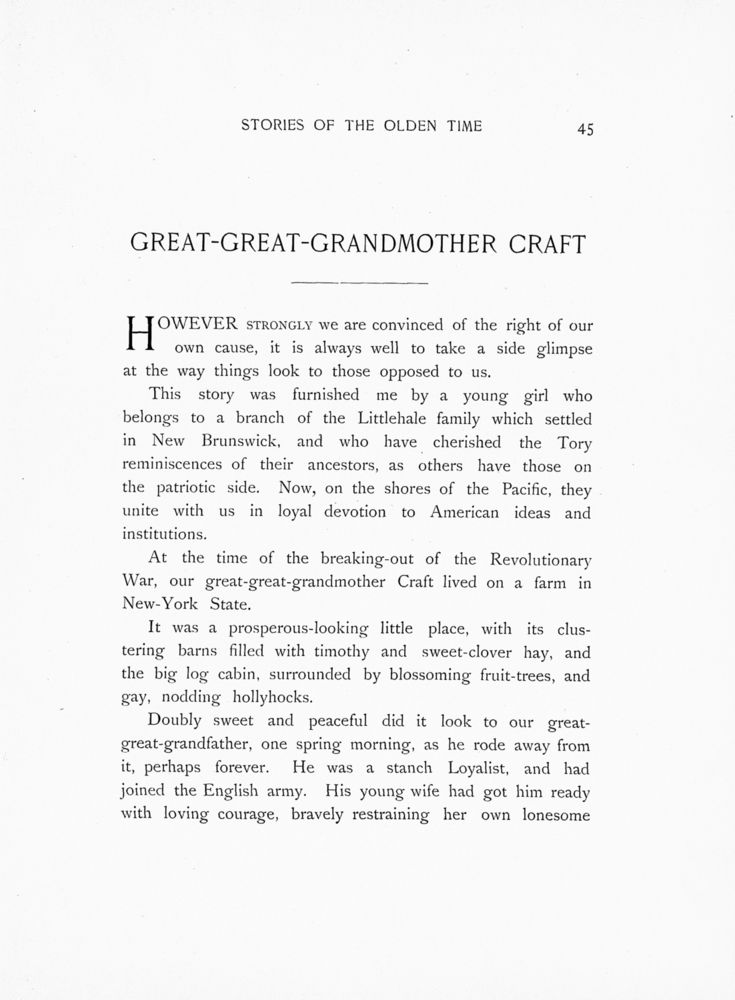 STORIES OF THE OLDEN TIME 45

GREAT-GREAT-GRANDMOTHER CRAFT

HOWEVER STRONGLY we are convinced of the right of our own cause, it is always well to take a side glimpse at the way things look to those opposed to us.

This story was furnished me by a young girl who belongs to a branch of the Littlehale family which settled in New Brunswick, and who have cherished the Tory reminiscences of their ancestors, as others have those on the patriotic side. Now, on the shores of the Pacific, they unite with us in loyal devotion to American ideas and institutions.

At the time of the breaking-out of the Revolutionary War, our great-great-grandmother Craft lived on a farm in New-York State.

It was a prosperous-looking little place, with its clustering barns filled with timothy and sweet-clover hay, and the big log cabin, surrounded by blossoming fruit-trees, and gay, nodding hollyhocks.

Doubly sweet and peaceful did it look to our great-great-grandfather, one spring morning, as he rode away from it, perhaps forever. He was a stanch Loyalist, and had joined the English army. His young wife had got him ready with loving courage, bravely restraining her own lonesome